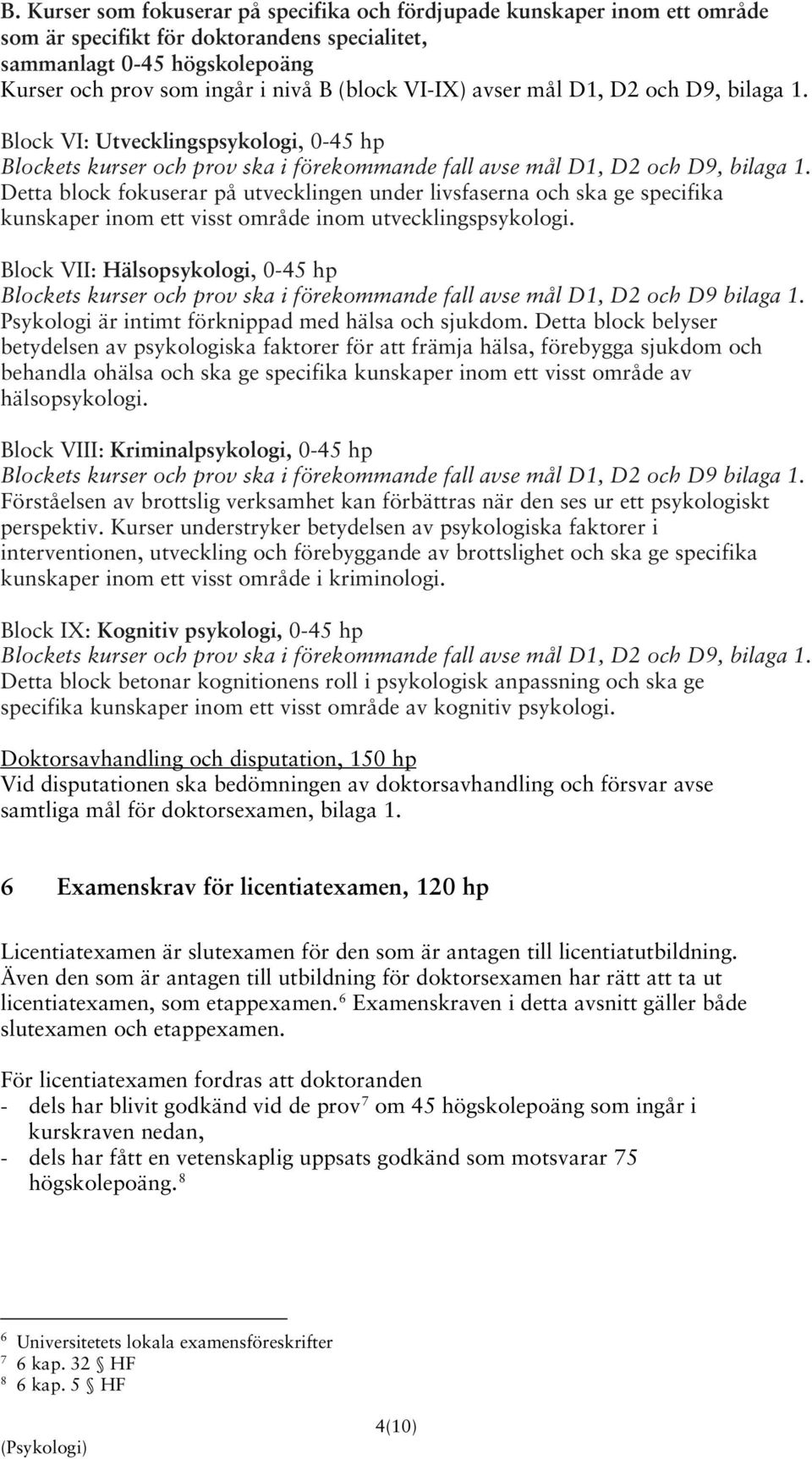 B. Kurser som fokuserar på specifika och fördjupade kunskaper inom ett område som är specifikt för doktorandens specialitet, sammanlagt 0-45 högskolepoäng
Kurser och prov som ingår i nivå B (block VI-IX) avser mål D1, D2 och D9, bilaga 1.

Block VI: Utvecklingspsykologi, 0-45 hp
Blockets kurser och prov ska i förekommande fall avse mål D1, D2 och D9, bilaga 1.
Detta block fokuserar på utvecklingen under livsfaserna och ska ge specifika kunskaper inom ett visst område inom utvecklingspsykologi.

Block VII: Hälsopsykologi, 0-45 hp
Blockets kurser och prov ska i förekommande fall avse mål D1, D2 och D9 bilaga 1.
Psykologi är intimt förknippad med hälsa och sjukdom. Detta block belyser betydelsen av psykologiska faktorer för att främja hälsa, förebygga sjukdom och behandla ohälsa och ska ge specifika kunskaper inom ett visst område av hälsopsykologi.

Block VIII: Kriminalpsykologi, 0-45 hp
Blockets kurser och prov ska i förekommande fall avse mål D1, D2 och D9 bilaga 1.
Förståelsen av brottslig verksamhet kan förbättras när den ses ur ett psykologiskt perspektiv. Kurser understryker betydelsen av psykologiska faktorer i interventionen, utveckling och förebyggande av brottslighet och ska ge specifika kunskaper inom ett visst område i kriminologi.

Block IX: Kognitiv psykologi, 0-45 hp
Blockets kurser och prov ska i förekommande fall avse mål D1, D2 och D9, bilaga 1.
Detta block betonar kognitionens roll i psykologisk anpassning och ska ge specifika kunskaper inom ett visst område av kognitiv psykologi.

Doktorsavhandling och disputation, 150 hp
Vid disputationen ska bedömningen av doktorsavhandling och försvar avse samtliga mål för doktorsexamen, bilaga 1.

6 Examenskrav för licentiatexamen, 120 hp

Licentiatexamen är slutexamen för den som är antagen till licentiatutbildning. Även den som är antagen till utbildning för doktorsexamen har rätt att ta ut licentiatexamen, som etappexamen.$^6$ Examenskraven i detta avsnitt gäller både slutexamen och etappexamen.

För licentiatexamen fordras att doktoranden
- dels har blivit godkänd vid de prov$^7$ om 45 högskolepoäng som ingår i kurskraven nedan,
- dels har fått en vetenskaplig uppsats godkänd som motsvarar 75 högskolepoäng.$^8$

$^6$ Universitetets lokala examensföreskrifter
$^7$ 6 kap. 32 § HF
$^8$ 6 kap. 5 § HF

4(10)
(Psykologi)